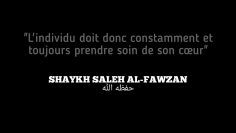 "L'individu doit donc constamment et toujours prendre soin de son cœur"

SHAYKH SALEH AL-FAWZAN
حفظه الله